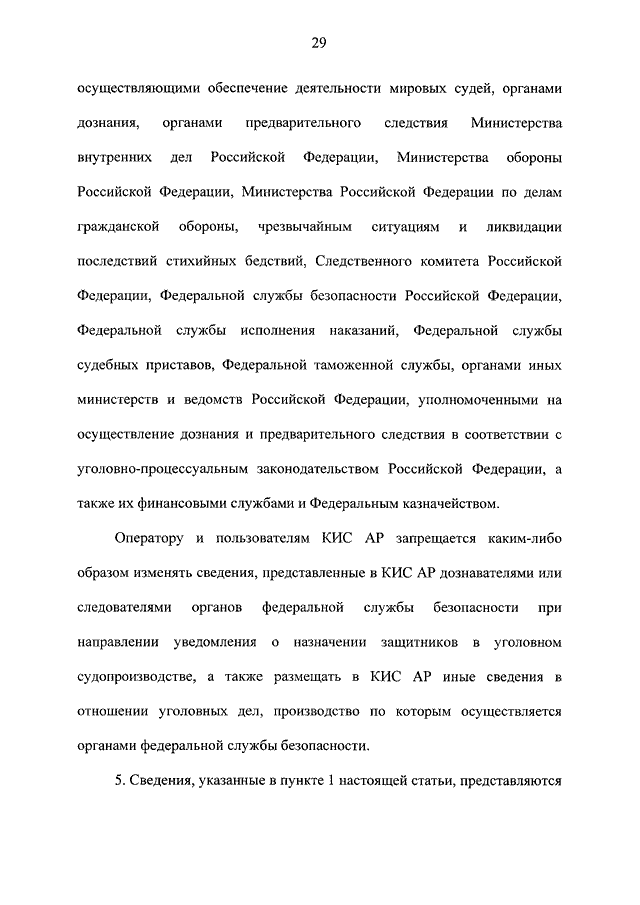 29

осуществляющими обеспечение деятельности мировых судей, органами дознания, органами предварительного следствия Министерства внутренних дел Российской Федерации, Министерства обороны Российской Федерации, Министерства Российской Федерации по делам гражданской обороны, чрезвычайным ситуациям и ликвидации последствий стихийных бедствий, Следственного комитета Российской Федерации, Федеральной службы безопасности Российской Федерации, Федеральной службы исполнения наказаний, Федеральной службы судебных приставов, Федеральной таможенной службы, органами иных министерств и ведомств Российской Федерации, уполномоченными на осуществление дознания и предварительного следствия в соответствии с уголовно-процессуальным законодательством Российской Федерации, а также их финансовыми службами и Федеральным казначейством.

Оператору и пользователям КИС АР запрещается каким-либо образом изменять сведения, представленные в КИС АР дознавателями или следователями органов федеральной службы безопасности при направлении уведомления о назначении защитников в уголовном судопроизводстве, а также размещать в КИС АР иные сведения в отношении уголовных дел, производство по которым осуществляется органами федеральной службы безопасности.

5. Сведения, указанные в пункте 1 настоящей статьи, представляются